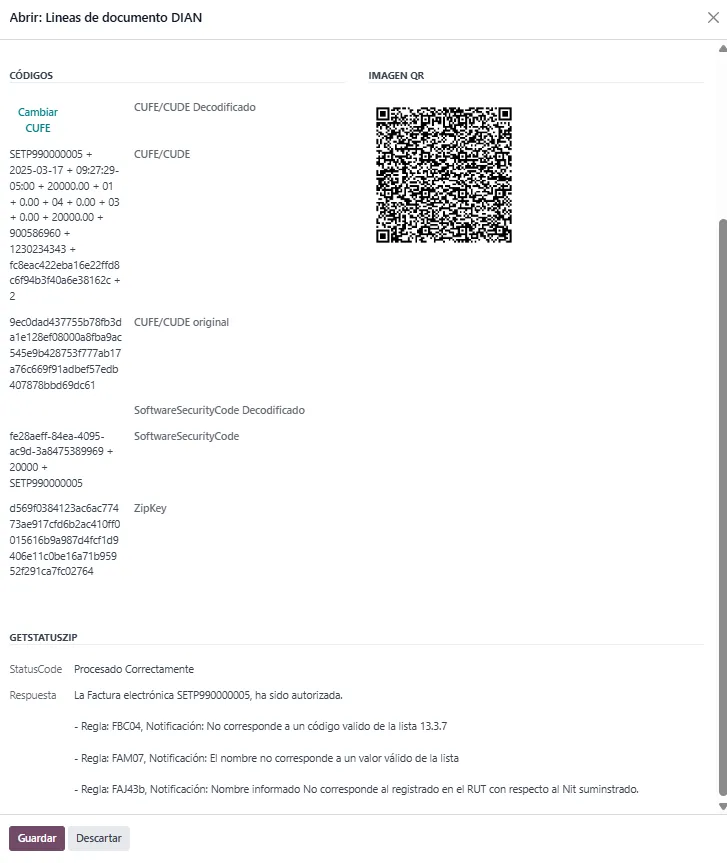 Abrir: Lineas de documento DIAN

CÓDIGOS

Cambiar CUFE

CUFE/CUDE Decodificado

SETP990000005 + 2025-03-17 + 09:27:29-05:00 + 20000.00 + 01 + 0.00 + 04 + 0.00 + 03 + 0.00 + 20000.00 + 900586960 + 1230234343 + fc8eac422eba16e22ffd8c6f94b3f40a6e38162c + 2

CUFE/CUDE

9ec0dad437755b78fb3da1e128ef08000a8fba9ac545e9b428753f777ab17a76c669f91adbef57edb407878bbd69dc61

CUFE/CUDE original

SoftwareSecurityCode Decodificado

fe28aeff-84ea-4095-ac9d-3a8475389969 + 20000 + SETP990000005

SoftwareSecurityCode

d569f0384123ac6ac77473ae917cfd6b2ac410ff0015616b9a987d4fcf1d9406e11c0be16a71b95952f291ca7fc02764

ZipKey

IMAGEN QR

GETSTATUSZIP

StatusCode Procesado Correctamente

Respuesta La Factura electrónica SETP990000005, ha sido autorizada.

- Regla: FBC04, Notificación: No corresponde a un código valido de la lista 13.3.7

- Regla: FAM07, Notificación: El nombre no corresponde a un valor válido de la lista

- Regla: FAJ43b, Notificación: Nombre informado No corresponde al registrado en el RUT con respecto al Nit suminstrado.

Guardar Descartar